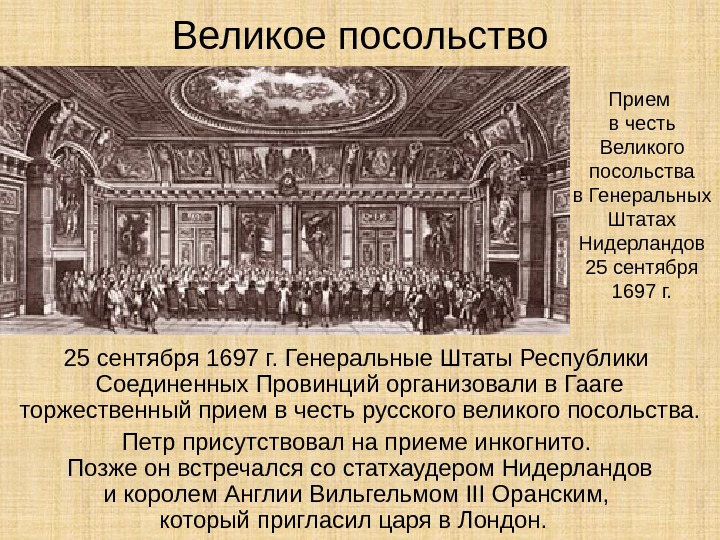 Великое посольство

Прием в честь Великого посольства в Генеральных Штатах Нидерландов 25 сентября 1697 г.

25 сентября 1697 г. Генеральные Штаты Республики Соединенных Провинций организовали в Гааге торжественный прием в честь русского великого посольства.

Петр присутствовал на приеме инкогнито. Позже он встречался со статхаудером Нидерландов и королем Англии Вильгельмом III Оранским, который пригласил царя в Лондон.